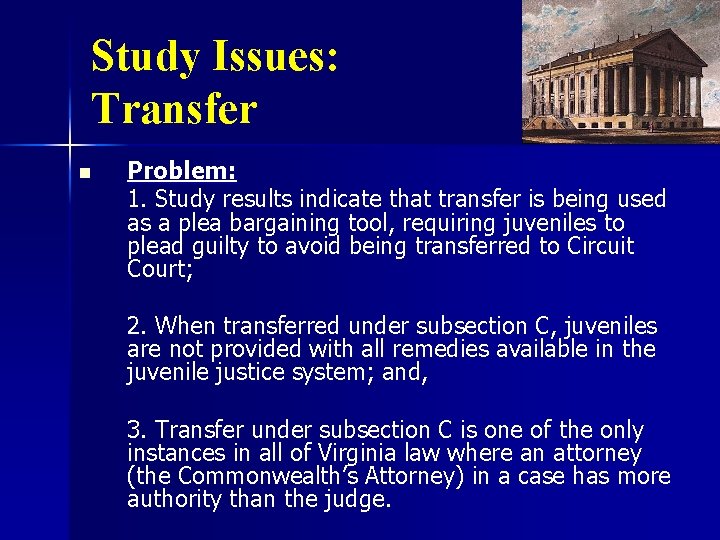 Study Issues:
Transfer

• Problem:
1. Study results indicate that transfer is being used as a plea bargaining tool, requiring juveniles to plead guilty to avoid being transferred to Circuit Court;

2. When transferred under subsection C, juveniles are not provided with all remedies available in the juvenile justice system; and,

3. Transfer under subsection C is one of the only instances in all of Virginia law where an attorney (the Commonwealth's Attorney) in a case has more authority than the judge.